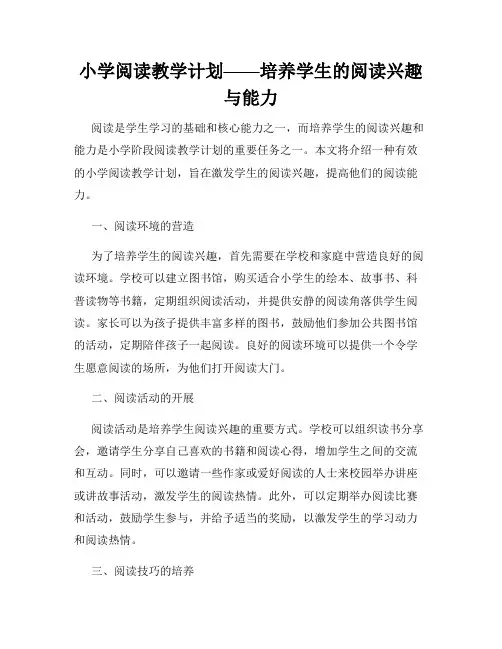 小学阅读教学计划——培养学生的阅读兴趣与能力

阅读是学生学习的基础和核心能力之一，而培养学生的阅读兴趣和能力是小学阶段阅读教学计划的重要任务之一。本文将介绍一种有效的小学阅读教学计划，旨在激发学生的阅读兴趣，提高他们的阅读能力。

一、阅读环境的营造

为了培养学生的阅读兴趣，首先需要在学校和家庭中营造良好的阅读环境。学校可以建立图书馆，购买适合小学生的绘本、故事书、科普读物等书籍，定期组织阅读活动，并提供安静的阅读角落供学生阅读。家长可以为孩子提供丰富多样的图书，鼓励他们参加公共图书馆的活动，定期陪伴孩子一起阅读。良好的阅读环境可以提供一个令学生愿意阅读的场所，为他们打开阅读大门。

二、阅读活动的开展

阅读活动是培养学生阅读兴趣的重要方式。学校可以组织读书分享会，邀请学生分享自己喜欢的书籍和阅读心得，增加学生之间的交流和互动。同时，可以邀请一些作家或爱好阅读的人士来校园举办讲座或讲故事活动，激发学生的阅读热情。此外，可以定期举办阅读比赛和活动，鼓励学生参与，并给予适当的奖励，以激发学生的学习动力和阅读热情。

三、阅读技巧的培养